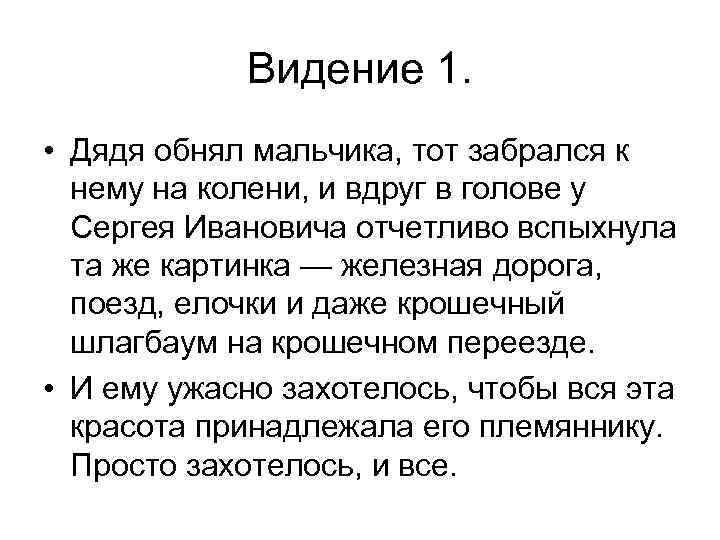 Видение 1.

• Дядя обнял мальчика, тот забрался к нему на колени, и вдруг в голове у Сергея Ивановича отчетливо вспыхнула та же картинка — железная дорога, поезд, елочки и даже крошечный шлагбаум на крошечном переезде.

• И ему ужасно захотелось, чтобы вся эта красота принадлежала его племяннику. Просто захотелось, и все.